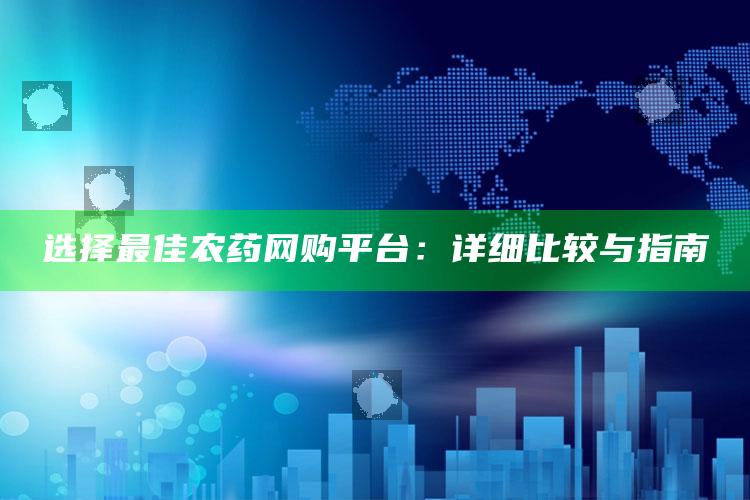 选择最佳农药网购平台：详细比较与指南